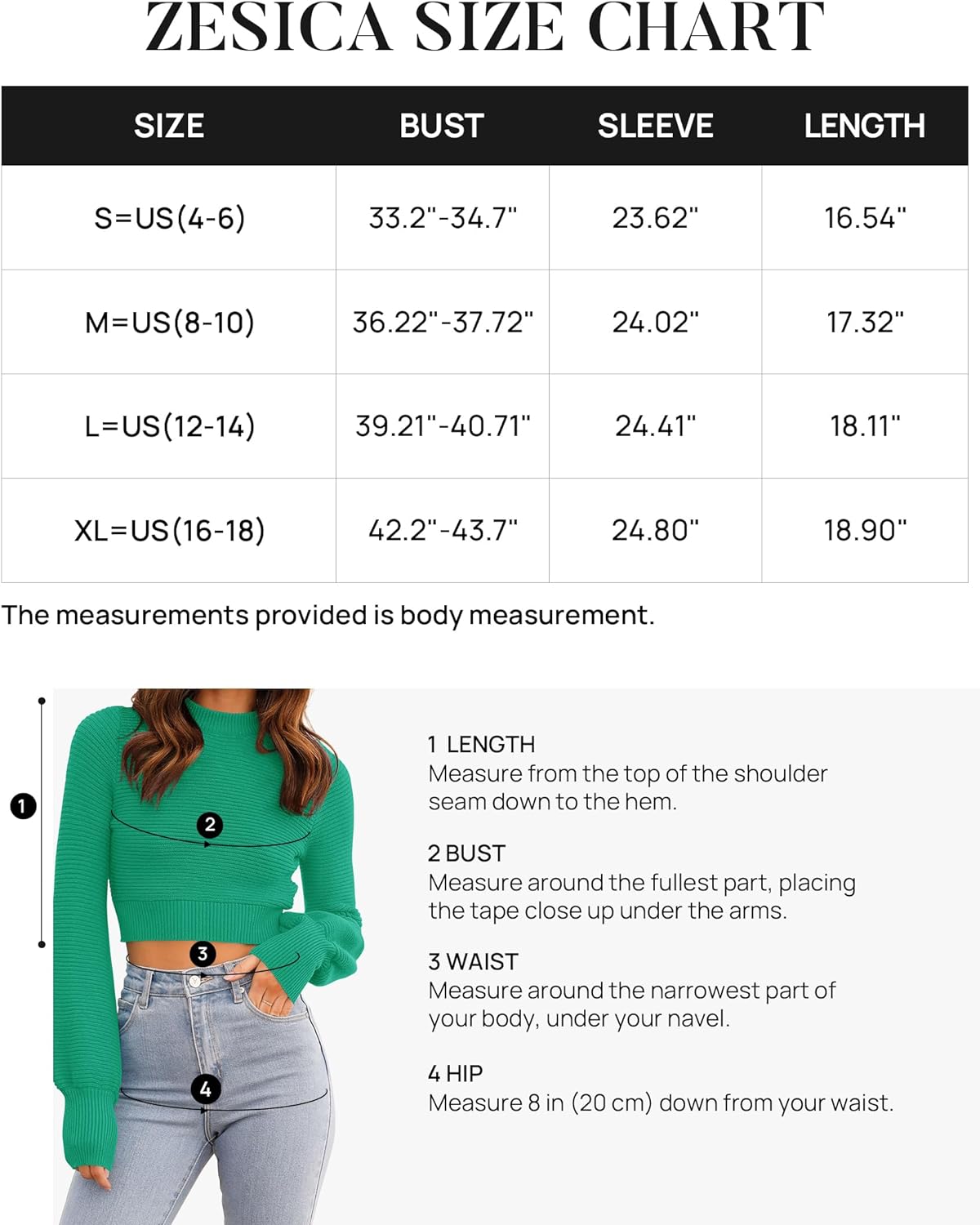 ZESICA SIZE CHART

| SIZE | BUST | SLEEVE | LENGTH |
|---|---|---|---|
| S=US(4-6) | 33.2"-34.7" | 23.62" | 16.54" |
| M=US(8-10) | 36.22"-37.72" | 24.02" | 17.32" |
| L=US(12-14) | 39.21"-40.71" | 24.41" | 18.11" |
| XL=US(16-18) | 42.2"-43.7" | 24.80" | 18.90" |

The measurements provided is body measurement.

1

2

3

4

1 LENGTH
Measure from the top of the shoulder seam down to the hem.

2 BUST
Measure around the fullest part, placing the tape close up under the arms.

3 WAIST
Measure around the narrowest part of your body, under your navel.

4 HIP
Measure 8 in (20 cm) down from your waist.